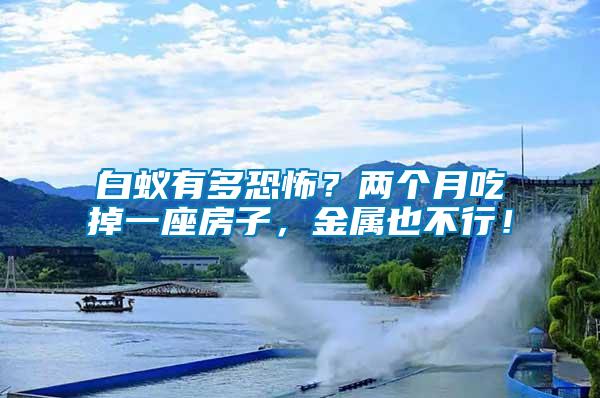 白蚁有多恐怖？两个月吃掉一座房子，金属也不行！